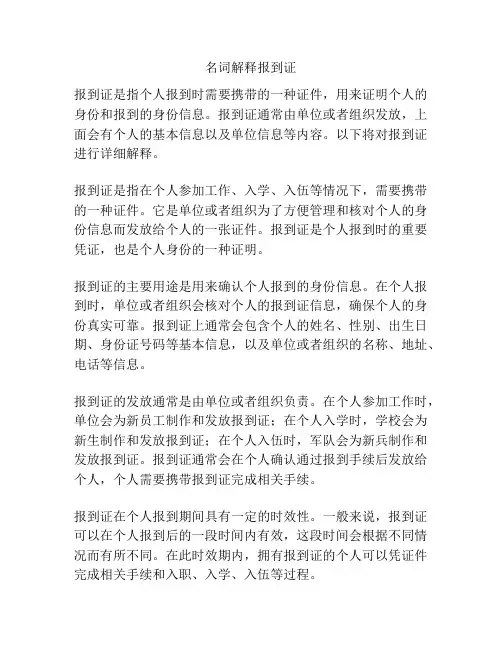 名词解释报到证

报到证是指个人报到时需要携带的一种证件，用来证明个人的身份和报到的身份信息。报到证通常由单位或者组织发放，上面会有个人的基本信息以及单位信息等内容。以下将对报到证进行详细解释。

报到证是指在个人参加工作、入学、入伍等情况下，需要携带的一种证件。它是单位或者组织为了方便管理和核对个人的身份信息而发放给个人的一张证件。报到证是个人报到时的重要凭证，也是个人身份的一种证明。

报到证的主要用途是用来确认个人报到的身份信息。在个人报到时，单位或者组织会核对个人的报到证信息，确保个人的身份真实可靠。报到证上通常会包含个人的姓名、性别、出生日期、身份证号码等基本信息，以及单位或者组织的名称、地址、电话等信息。

报到证的发放通常是由单位或者组织负责。在个人参加工作时，单位会为新员工制作和发放报到证；在个人入学时，学校会为新生制作和发放报到证；在个人入伍时，军队会为新兵制作和发放报到证。报到证通常会在个人确认通过报到手续后发放给个人，个人需要携带报到证完成相关手续。

报到证在个人报到期间具有一定的时效性。一般来说，报到证可以在个人报到后的一段时间内有效，这段时间会根据不同情况而有所不同。在此时效期内，拥有报到证的个人可以凭证件完成相关手续和入职、入学、入伍等过程。